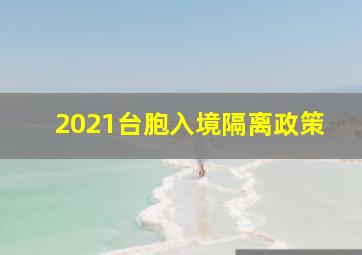 2021台胞入境隔离政策